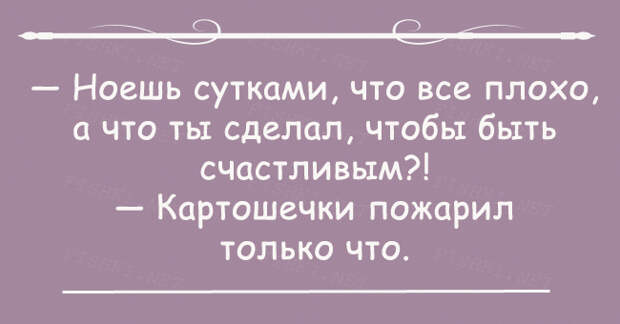 — Ноешь сутками, что все плохо, а что ты сделал, чтобы быть счастливым?!
— Картошечки пожарил только что.